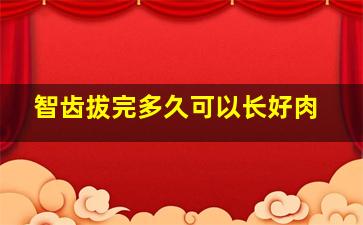 智齿拔完多久可以长好肉